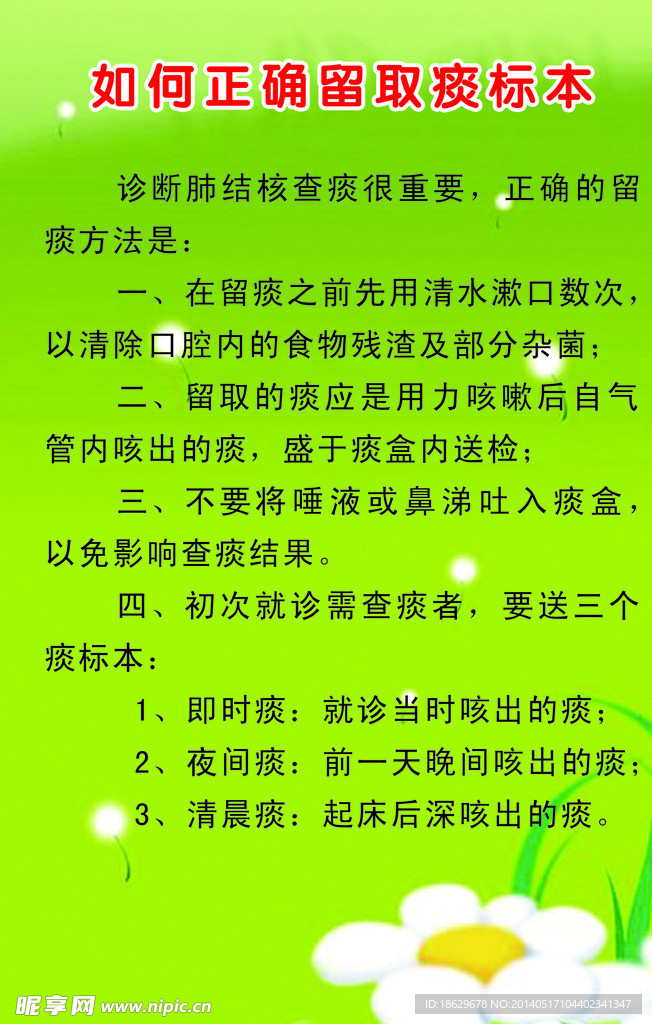 如何正确留取痰标本

诊断肺结核查痰很重要，正确的留痰方法是：

一、在留痰之前先用清水漱口数次，以清除口腔内的食物残渣及部分杂菌；

二、留取的痰应是用力咳嗽后自气管内咳出的痰，盛于痰盒内送检；

三、不要将唾液或鼻涕吐入痰盒，以免影响查痰结果。

四、初次就诊需查痰者，要送三个痰标本：

1、即时痰：就诊当时咳出的痰；

2、夜间痰：前一天晚间咳出的痰；

3、清晨痰：起床后深咳出的痰。

昵享网 www.nipic.cn

ID:18629678 NO:20140517104402341347